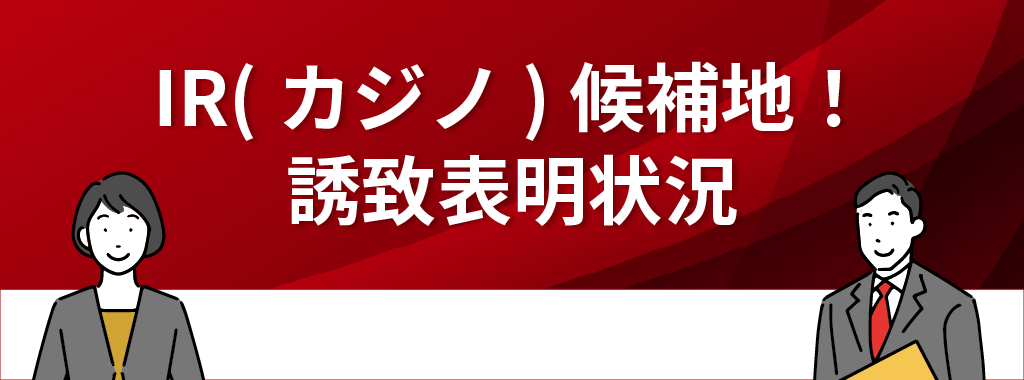 IR( カジノ ) 候補地！
誘致表明状況